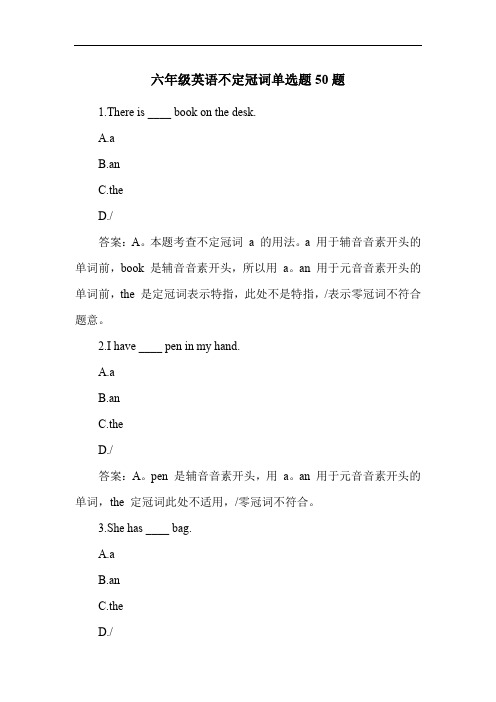 六年级英语不定冠词单选题 50 题

1.There is ____ book on the desk.

A.a

B.an

C.the

D./

答案：A。本题考查不定冠词 a 的用法。a 用于辅音音素开头的单词前，book 是辅音音素开头，所以用 a。an 用于元音音素开头的单词前，the 是定冠词表示特指，此处不是特指，/表示零冠词不符合题意。

2.I have ____ pen in my hand.

A.a

B.an

C.the

D./

答案：A。pen 是辅音音素开头，用 a。an 用于元音音素开头的单词，the 定冠词此处不适用，/零冠词不符合。

3.She has ____ bag.

A.a

B.an

C.the

D./